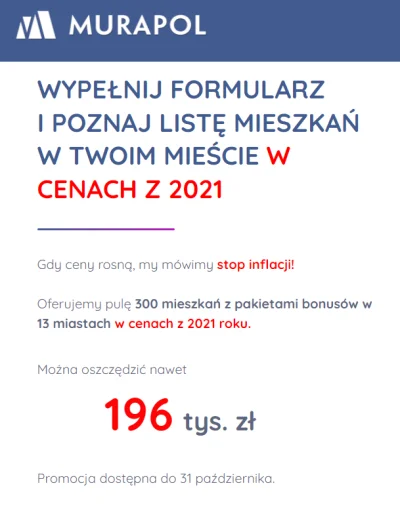 MURAPOL

WYPEŁNIJ FORMULARZ I POZNAJ LISTĘ MIESZKAŃ W TWOIM MIEŚCIE W CENACH Z 2021

Gdy ceny rosną, my mówimy stop inflacji!

Oferujemy pulę 300 mieszkań z pakietami bonusów w 13 miastach w cenach z 2021 roku.

Można oszczędzić nawet

196 tys. zł

Promocja dostępna do 31 października.